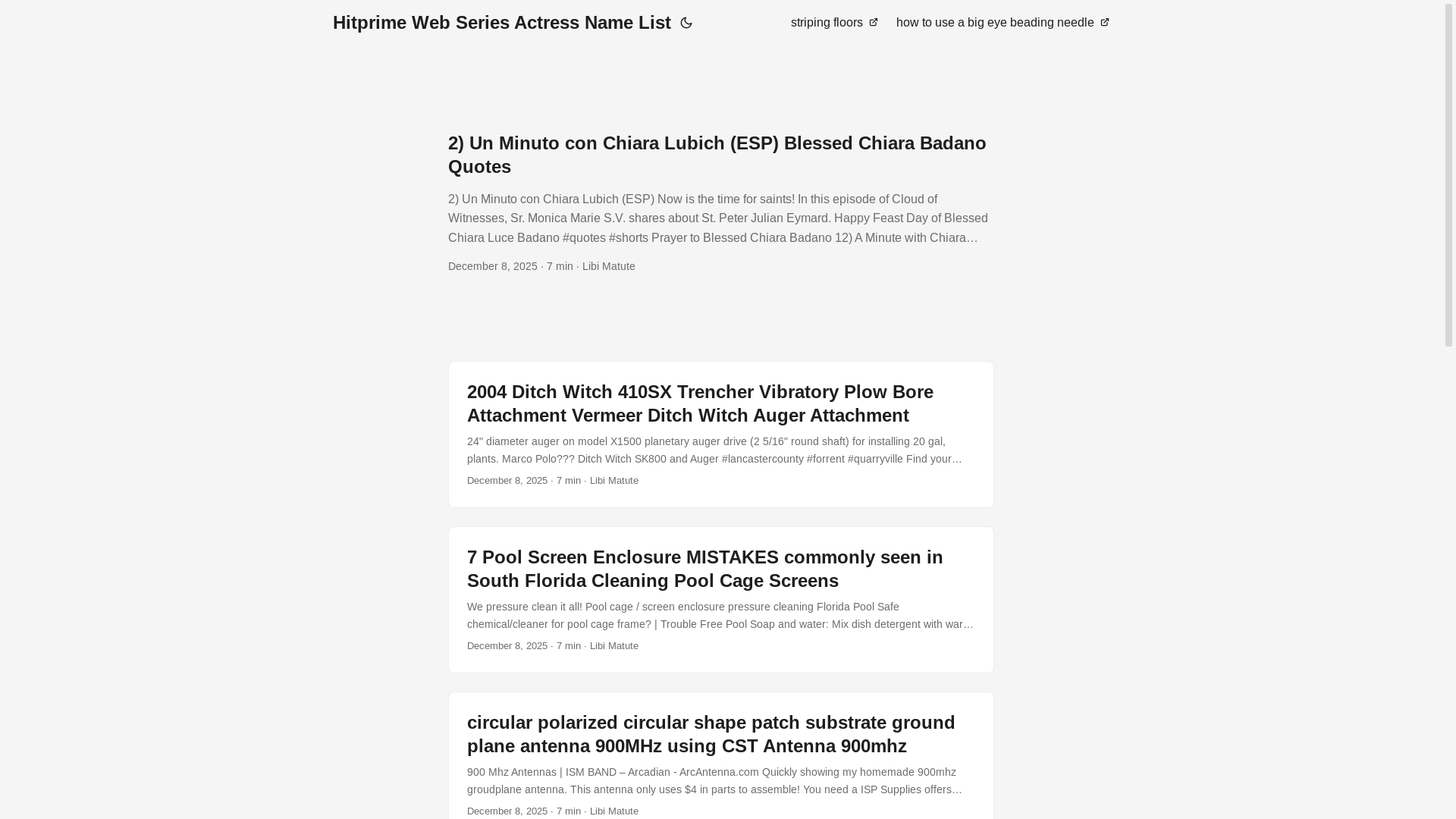 Hitprime Web Series Actress Name List

striping floors how to use a big eye beading needle

2) Un Minuto con Chiara Lubich (ESP) Blessed Chiara Badano Quotes

2) Un Minuto con Chiara Lubich (ESP) Now is the time for saints! In this episode of Cloud of Witnesses, Sr. Monica Marie S.V. shares about St. Peter Julian Eymard. Happy Feast Day of Blessed Chiara Luce Badano #quotes #shorts Prayer to Blessed Chiara Badano 12) A Minute with Chiara…

December 8, 2025 · 7 min · Libi Matute

2004 Ditch Witch 410SX Trencher Vibratory Plow Bore Attachment Vermeer Ditch Witch Auger Attachment

24" diameter auger on model X1500 planetary auger drive (2 5/16" round shaft) for installing 20 gal, plants. Marco Polo??? Ditch Witch SK800 and Auger #lancastercounty #forrent #quarryville Find your…

December 8, 2025 · 7 min · Libi Matute

7 Pool Screen Enclosure MISTAKES commonly seen in South Florida Cleaning Pool Cage Screens

We pressure clean it all! Pool cage / screen enclosure pressure cleaning Florida Pool Safe chemical/cleaner for pool cage frame? | Trouble Free Pool Soap and water: Mix dish detergent with war…

December 8, 2025 · 7 min · Libi Matute

circular polarized circular shape patch substrate ground plane antenna 900MHz using CST Antenna 900mhz

900 Mhz Antennas | ISM BAND – Arcadian - ArcAntenna.com Quickly showing my homemade 900mhz groudplane antenna. This antenna only uses $4 in parts to assemble! You need a ISP Supplies offers…

December 8, 2025 · 7 min · Libi Matute